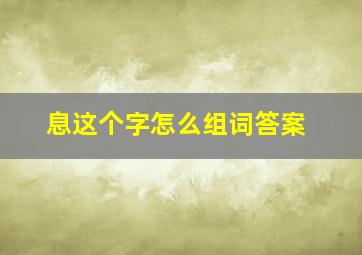 息这个字怎么组词答案